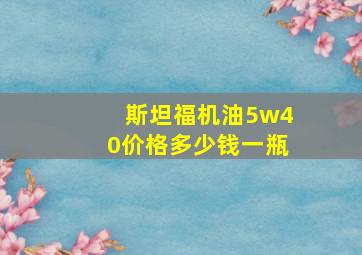 斯坦福机油5w40价格多少钱一瓶